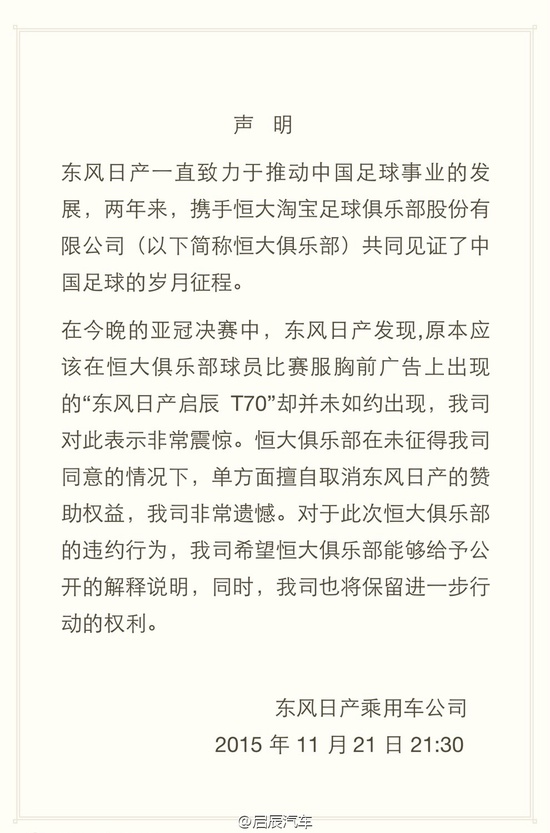 声 明

东风日产一直致力于推动中国足球事业的发展，两年来，携手恒大淘宝足球俱乐部股份有限公司（以下简称恒大俱乐部）共同见证了中国足球的岁月征程。

在今晚的亚冠决赛中，东风日产发现,原本应该在恒大俱乐部球员比赛服胸前广告上出现的“东风日产启辰 T70”却并未如约出现，我司对此表示非常震惊。恒大俱乐部在未征得我司同意的情况下，单方面擅自取消东风日产的赞助权益，我司非常遗憾。对于此次恒大俱乐部的违约行为，我司希望恒大俱乐部能够给予公开的解释说明，同时，我司也将保留进一步行动的权利。

东风日产乘用车公司
2015 年 11 月 21 日 21:30

@启辰汽车